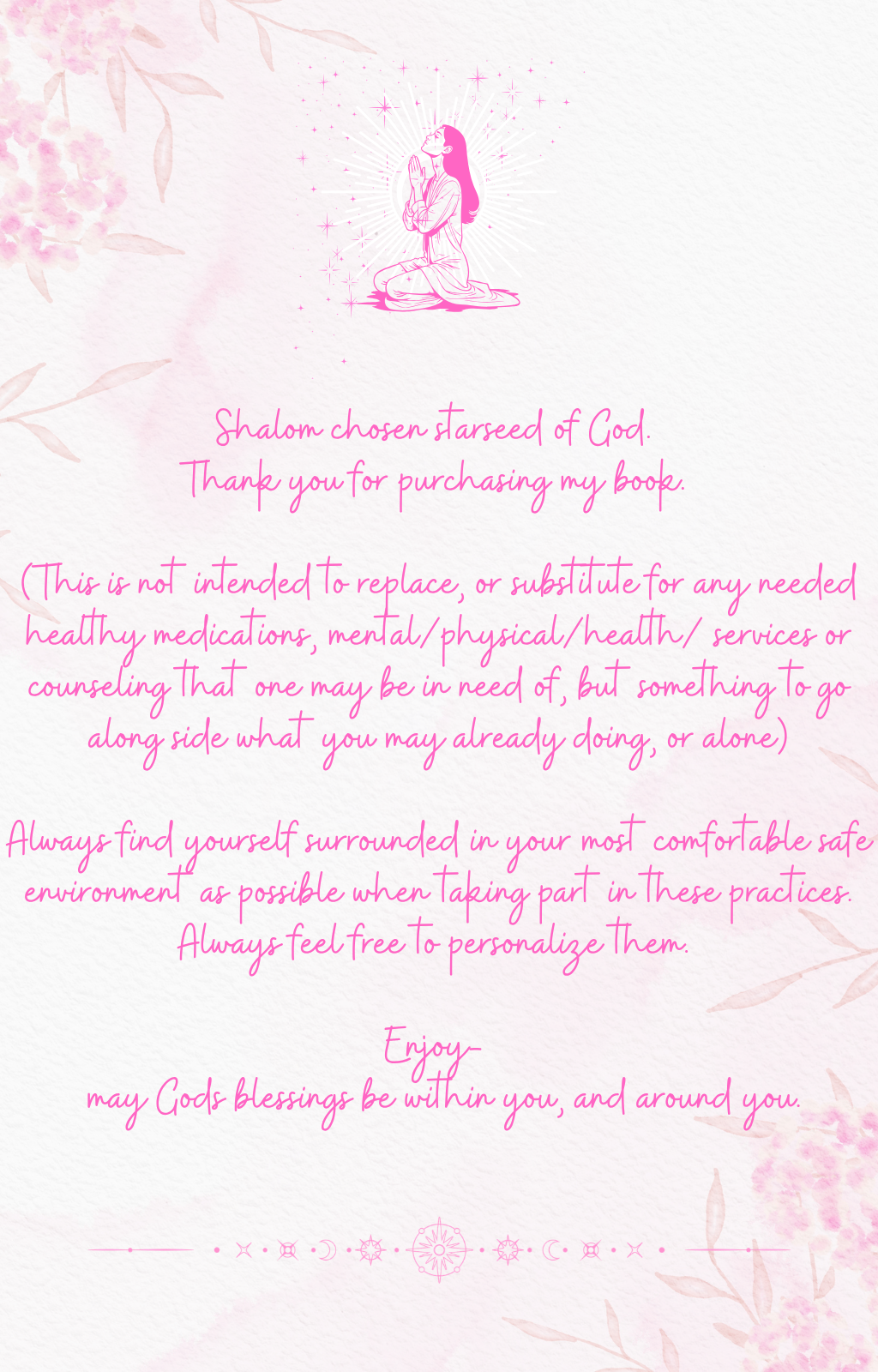 Shalom chosen starseed of God.
Thank you for purchasing my book.

(This is not intended to replace, or substitute for any needed healthy medications, mental/physical/health/ services or counseling that one may be in need of, but something to go along side what you may already doing, or alone)

Always find yourself surrounded in your most comfortable safe environment as possible when taking part in these practices. Always feel free to personalize them.

Enjoy-
may Gods blessings be within you, and around you.